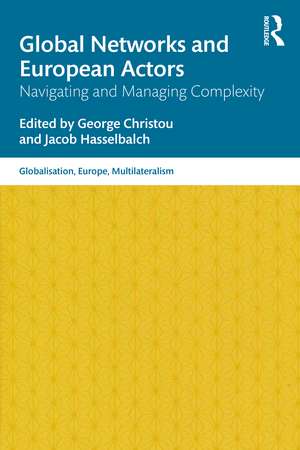 ROUTLEDGE

Global Networks and European Actors
Navigating and Managing Complexity

Edited by George Christou and Jacob Hasselbalch

Globalisation, Europe, Multilateralism